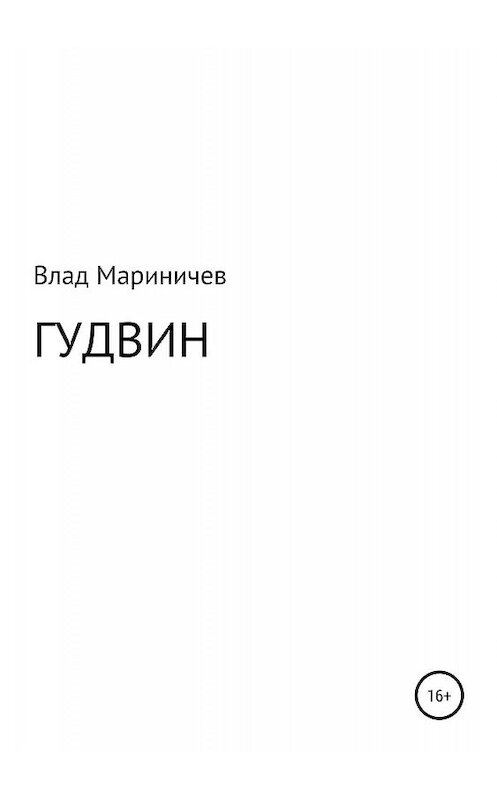 Влад Мариничев

ГУДВИН

16+